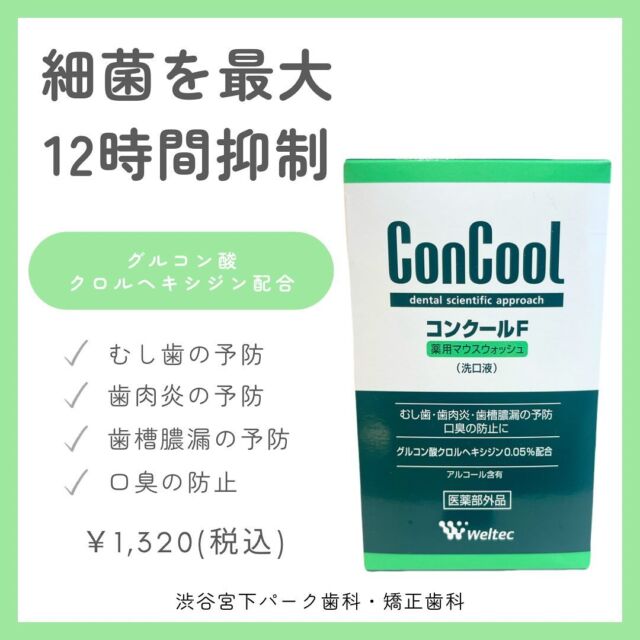 細菌を最大
12時間抑制

グルコン酸
クロルヘキシジン配合

✓ むし歯の予防
✓ 歯肉炎の予防
✓ 歯槽膿漏の予防
✓ 口臭の防止

￥1,320(税込)

ConCool
dental scientific approach
コンクールF
薬用マウスウォッシュ
（洗口液）

むし歯・歯肉炎・歯槽膿漏の予防
口臭の防止に

グルコン酸クロルヘキシジン0.05%配合

アルコール含有

医薬部外品

Weltec

渋谷宮下パーク歯科・矯正歯科